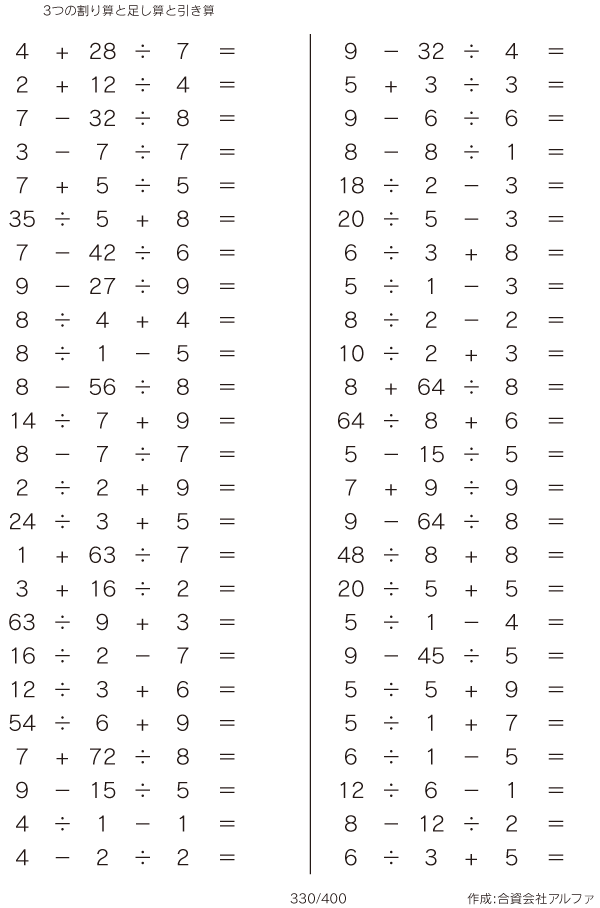 3つの割り算と足し算と引き算

$4 + 28 \div 7 =$
$2 + 12 \div 4 =$
$7 - 32 \div 8 =$
$3 - 7 \div 7 =$
$7 + 5 \div 5 =$
$35 \div 5 + 8 =$
$7 - 42 \div 6 =$
$9 - 27 \div 9 =$
$8 \div 4 + 4 =$
$8 \div 1 - 5 =$
$8 - 56 \div 8 =$
$14 \div 7 + 9 =$
$8 - 7 \div 7 =$
$2 \div 2 + 9 =$
$24 \div 3 + 5 =$
$1 + 63 \div 7 =$
$3 + 16 \div 2 =$
$63 \div 9 + 3 =$
$16 \div 2 - 7 =$
$12 \div 3 + 6 =$
$54 \div 6 + 9 =$
$7 + 72 \div 8 =$
$9 - 15 \div 5 =$
$4 \div 1 - 1 =$
$4 - 2 \div 2 =$

$9 - 32 \div 4 =$
$5 + 3 \div 3 =$
$9 - 6 \div 6 =$
$8 - 8 \div 1 =$
$18 \div 2 - 3 =$
$20 \div 5 - 3 =$
$6 \div 3 + 8 =$
$5 \div 1 - 3 =$
$8 \div 2 - 2 =$
$10 \div 2 + 3 =$
$8 + 64 \div 8 =$
$64 \div 8 + 6 =$
$5 - 15 \div 5 =$
$7 + 9 \div 9 =$
$9 - 64 \div 8 =$
$48 \div 8 + 8 =$
$20 \div 5 + 5 =$
$5 \div 1 - 4 =$
$9 - 45 \div 5 =$
$5 \div 5 + 9 =$
$5 \div 1 + 7 =$
$6 \div 1 - 5 =$
$12 \div 6 - 1 =$
$8 - 12 \div 2 =$
$6 \div 3 + 5 =$

330/400

作成:合資会社アルファ